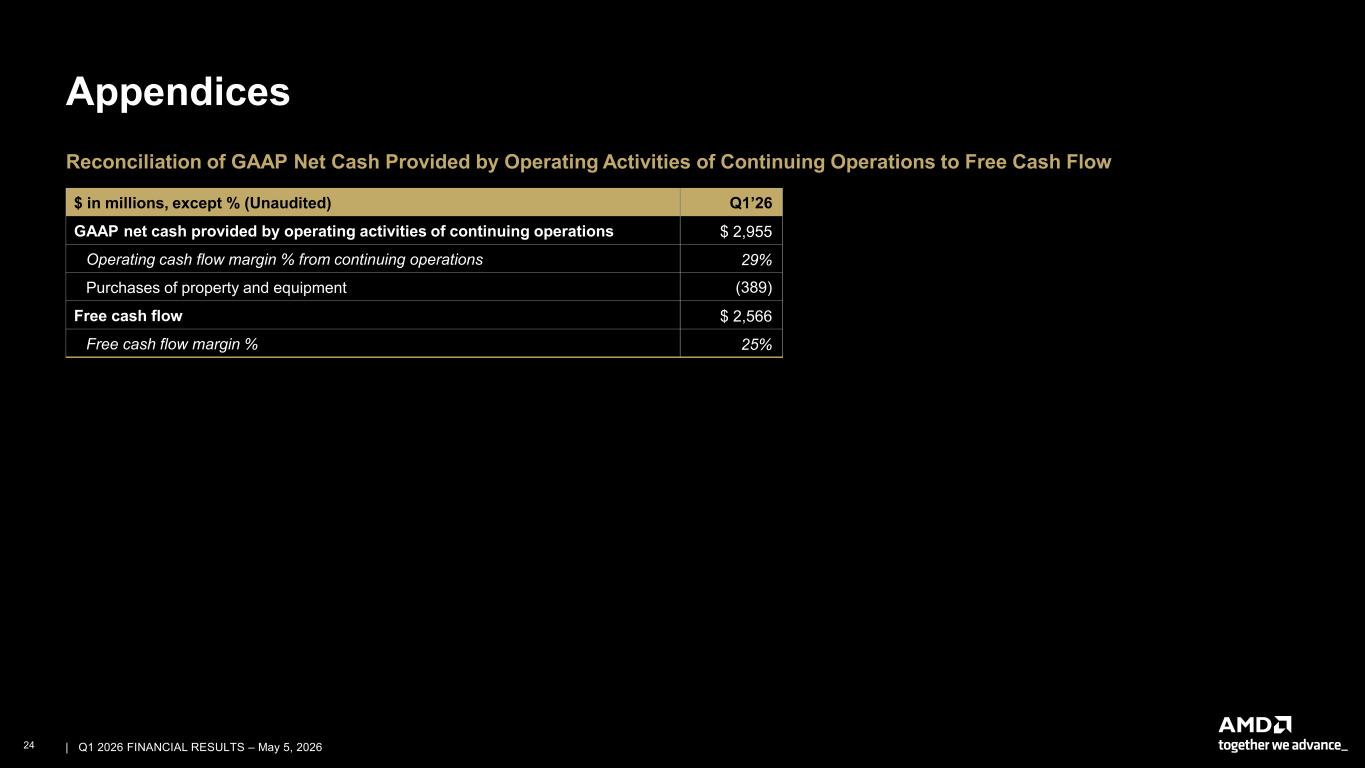 Appendices

Reconciliation of GAAP Net Cash Provided by Operating Activities of Continuing Operations to Free Cash Flow

| $ in millions, except % (Unaudited) | Q1'26 |
|---|---|
| GAAP net cash provided by operating activities of continuing operations | $ 2,955 |
| Operating cash flow margin % from continuing operations | 29% |
| Purchases of property and equipment | (389) |
| Free cash flow | $ 2,566 |
| Free cash flow margin % | 25% |

24 | Q1 2026 FINANCIAL RESULTS – May 5, 2026

AMD
together we advance_